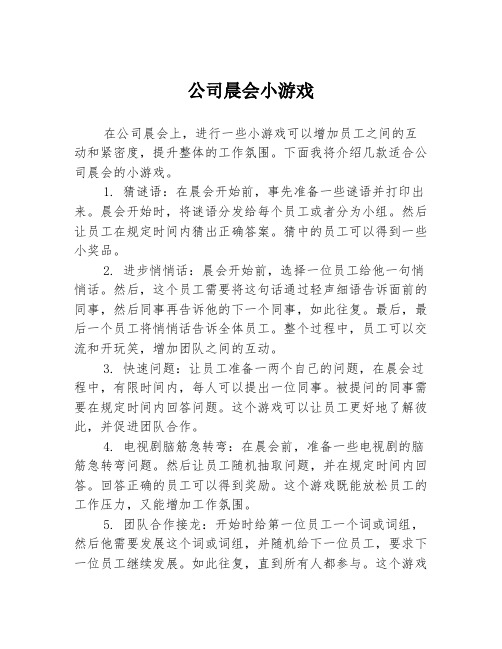 公司晨会小游戏

在公司晨会上，进行一些小游戏可以增加员工之间的互动和紧密度，提升整体的工作氛围。下面我将介绍几款适合公司晨会的小游戏。

1. 猜谜语：在晨会开始前，事先准备一些谜语并打印出来。晨会开始时，将谜语分发给每个员工或者分为小组。然后让员工在规定时间内猜出正确答案。猜中的员工可以得到一些小奖品。

2. 进步悄悄话：晨会开始前，选择一位员工给他一句悄悄话。然后，这个员工需要将这句话通过轻声细语告诉面前的同事，然后同事再告诉他的下一个同事，如此往复。最后，最后一个员工将悄悄话告诉全体员工。整个过程中，员工可以交流和开玩笑，增加团队之间的互动。

3. 快速问题：让员工准备一两个自己的问题，在晨会过程中，有限时间内，每人可以提出一位同事。被提问的同事需要在规定时间内回答问题。这个游戏可以让员工更好地了解彼此，并促进团队合作。

4. 电视剧脑筋急转弯：在晨会前，准备一些电视剧的脑筋急转弯问题。然后让员工随机抽取问题，并在规定时间内回答。回答正确的员工可以得到奖励。这个游戏既能放松员工的工作压力，又能增加工作氛围。

5. 团队合作接龙：开始时给第一位员工一个词或词组，然后他需要发展这个词或词组，并随机给下一位员工，要求下一位员工继续发展。如此往复，直到所有人都参与。这个游戏